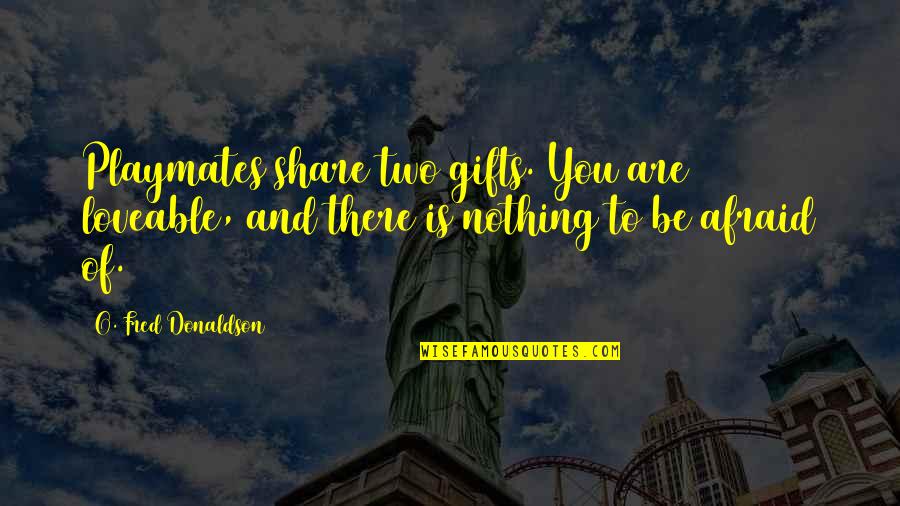 Playmates share two gifts. You are loveable, and there is nothing to be afraid of.

O. Fred Donaldson

WISEFAMOUSQUOTES.COM